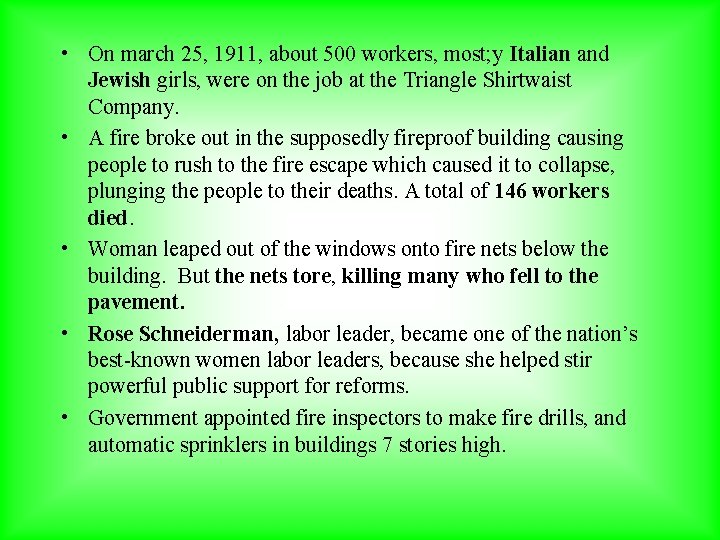 • On march 25, 1911, about 500 workers, most;y Italian and Jewish girls, were on the job at the Triangle Shirtwaist Company.

• A fire broke out in the supposedly fireproof building causing people to rush to the fire escape which caused it to collapse, plunging the people to their deaths. A total of 146 workers died.

• Woman leaped out of the windows onto fire nets below the building. But the nets tore, killing many who fell to the pavement.

• Rose Schneiderman, labor leader, became one of the nation's best-known women labor leaders, because she helped stir powerful public support for reforms.

• Government appointed fire inspectors to make fire drills, and automatic sprinklers in buildings 7 stories high.